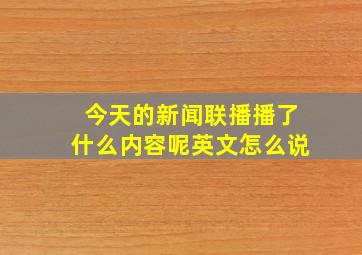 今天的新闻联播播了什么内容呢英文怎么说